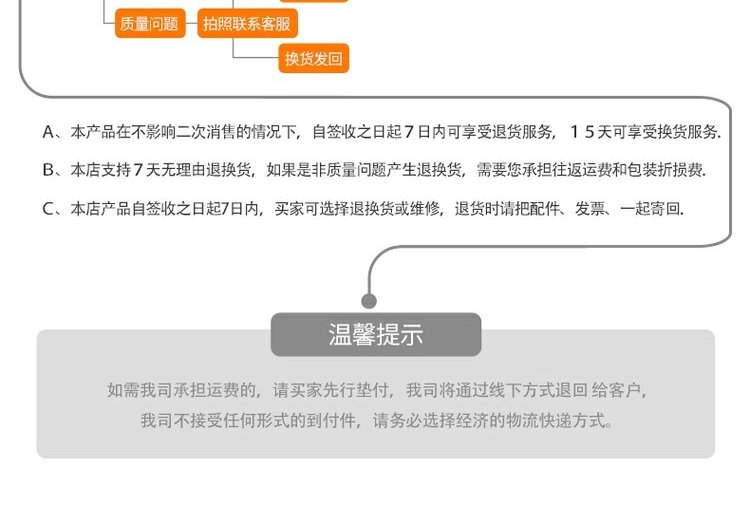 质量问题

拍照联系客服

换货发回

A、本产品在不影响二次消售的情况下，自签收之日起7日内可享受退货服务，15天可享受换货服务.

B、本店支持7天无理由退换货，如果是非质量问题产生退换货，需要您承担往返运费和包装折损费.

C、本店产品自签收之日起7日内，买家可选择退换货或维修，退货时请把配件、发票、一起寄回.

温馨提示

如需我司承担运费的，请买家先行垫付，我司将通过线下方式退回 给客户，
我司不接受任何形式的到付件，请务必选择经济的物流快递方式。